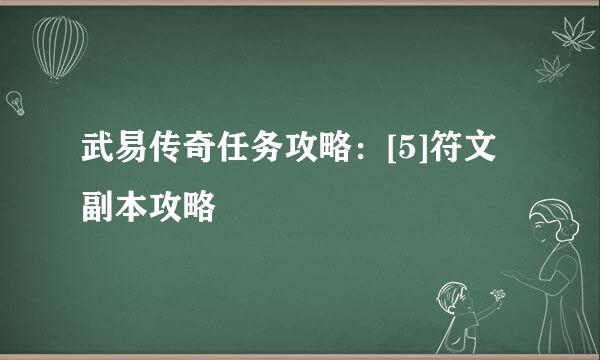 武易传奇任务攻略：[5]符文副本攻略